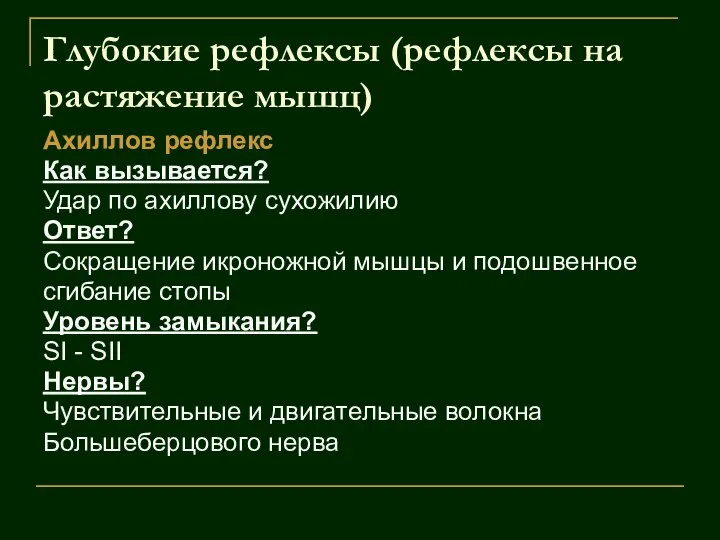 Глубокие рефлексы (рефлексы на растяжение мышц)

Ахиллов рефлекс
Как вызывается?
Удар по ахиллову сухожилию
Ответ?
Сокращение икроножной мышцы и подошвенное сгибание стопы
Уровень замыкания?
SI - SII
Нервы?
Чувствительные и двигательные волокна Большеберцового нерва